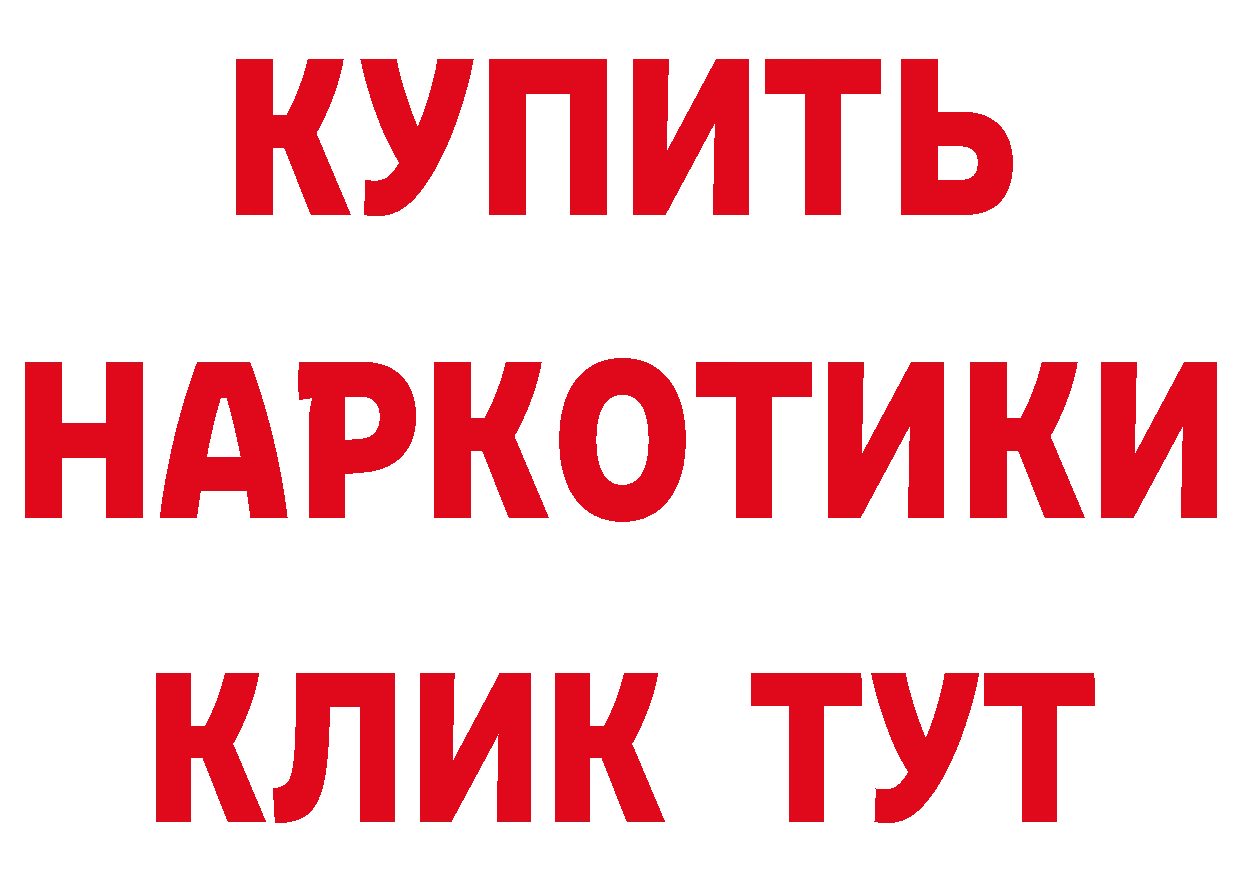 КУПИТЬ НАРКОТИКИ КЛИК ТУТ